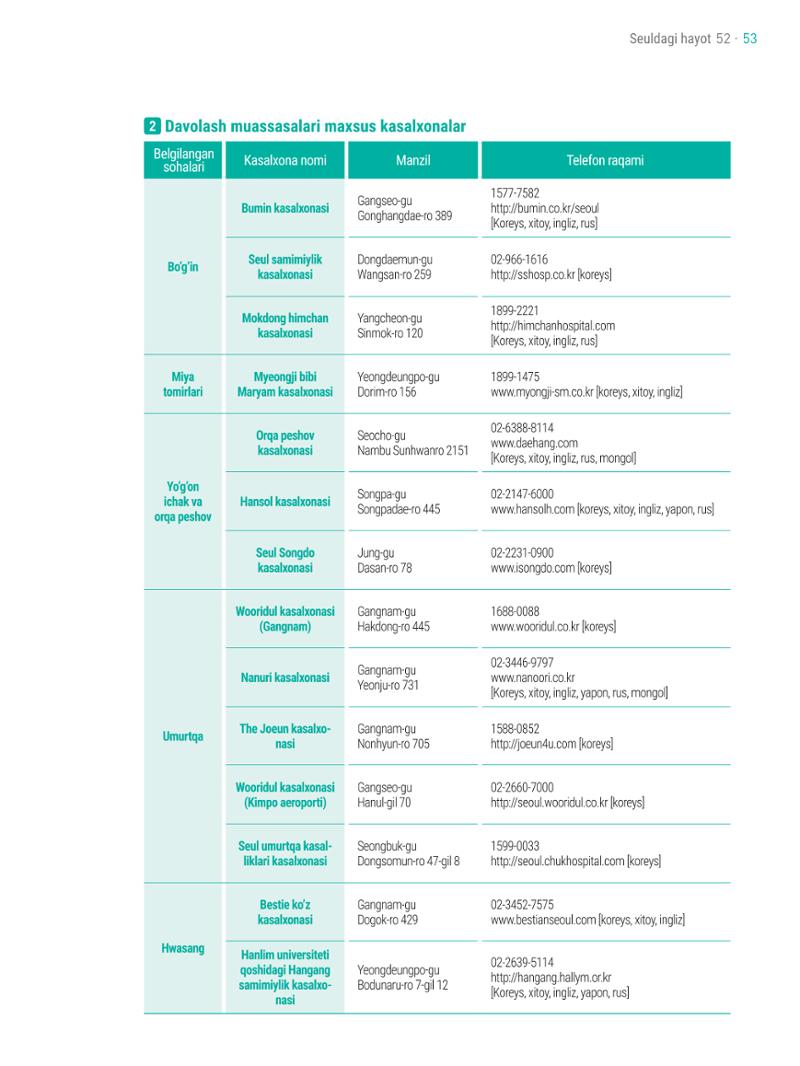 Seuldagi hayot 52 · 53

2 Davolash muassasalari maxsus kasalxonalar

| Belgilangan sohalari | Kasalxona nomi | Manzil | Telefon raqami |
|---|---|---|---|
| Bo'g'in | Bumin kasalxonasi | Gangseo-gu Gonghangdae-ro 389 | 1577-7582 http://bumin.co.kr/seoul [Koreys, xitoy, ingliz, rus] |
| | Seul samimiylik kasalxonasi | Dongdaemun-gu Wangsan-ro 259 | 02-966-1616 http://sshosp.co.kr [koreys] |
| | Mokdong himchan kasalxonasi | Yangcheon-gu Sinmok-ro 120 | 1899-2221 http://himchanhospital.com [Koreys, xitoy, ingliz, rus] |
| Miya tomirlari | Myeongji bibi Maryam kasalxonasi | Yeongdeungpo-gu Dorim-ro 156 | 1899-1475 www.myongji-sm.co.kr [koreys, xitoy, ingliz] |
| Yo'g'on ichak va orqa peshov | Orqa peshov kasalxonasi | Seocho-gu Nambu Sunhwanro 2151 | 02-6388-8114 www.daehang.com [Koreys, xitoy, ingliz, rus, mongol] |
| | Hansol kasalxonasi | Songpa-gu Songpadae-ro 445 | 02-2147-6000 www.hansolh.com [koreys, xitoy, ingliz, yapon, rus] |
| | Seul Songdo kasalxonasi | Jung-gu Dasan-ro 78 | 02-2231-0900 www.isongdo.com [koreys] |
| Umurtqa | Wooridul kasalxonasi (Gangnam) | Gangnam-gu Hakdong-ro 445 | 1688-0088 www.wooridul.co.kr [koreys] |
| | Nanuri kasalxonasi | Gangnam-gu Yeonju-ro 731 | 02-3446-9797 www.nanoori.co.kr [Koreys, xitoy, ingliz, yapon, rus, mongol] |
| | The Joeun kasalxonasi | Gangnam-gu Nonhyun-ro 705 | 1588-0852 http://joeun4u.com [koreys] |
| | Wooridul kasalxonasi (Kimpo aeroporti) | Gangseo-gu Hanul-gil 70 | 02-2660-7000 http://seoul.wooridul.co.kr [koreys] |
| | Seul umurtqa kasalliklari kasalxonasi | Seongbuk-gu Dongsomun-ro 47-gil 8 | 1599-0033 http://seoul.chukhospital.com [koreys] |
| Hwasang | Bestie ko'z kasalxonasi | Gangnam-gu Dogok-ro 429 | 02-3452-7575 www.bestianseoul.com [koreys, xitoy, ingliz] |
| | Hanlim universiteti qoshidagi Hangang samimiylik kasalxonasi | Yeongdeungpo-gu Bodunaru-ro 7-gil 12 | 02-2639-5114 http://hangang.hallym.or.kr [Koreys, xitoy, ingliz, yapon, rus] |